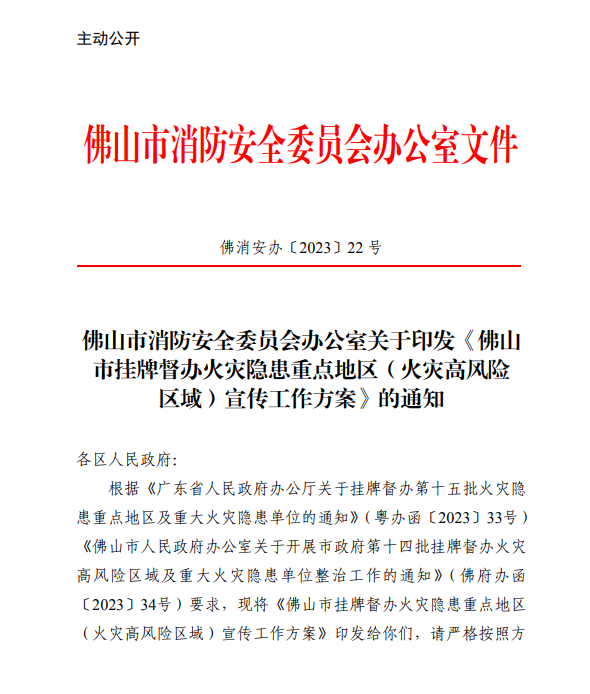 主动公开

佛山市消防安全委员会办公室文件

佛消安办〔2023〕22 号

佛山市消防安全委员会办公室关于印发《佛山市挂牌督办火灾隐患重点地区（火灾高风险区域）宣传工作方案》的通知

各区人民政府：

根据《广东省人民政府办公厅关于挂牌督办第十五批火灾隐患重点地区及重大火灾隐患单位的通知》（粤办函〔2023〕33号）《佛山市人民政府办公室关于开展市政府第十四批挂牌督办火灾高风险区域及重大火灾隐患单位整治工作的通知》（佛府办函〔2023〕34号）要求，现将《佛山市挂牌督办火灾隐患重点地区（火灾高风险区域）宣传工作方案》印发给你们，请严格按照方